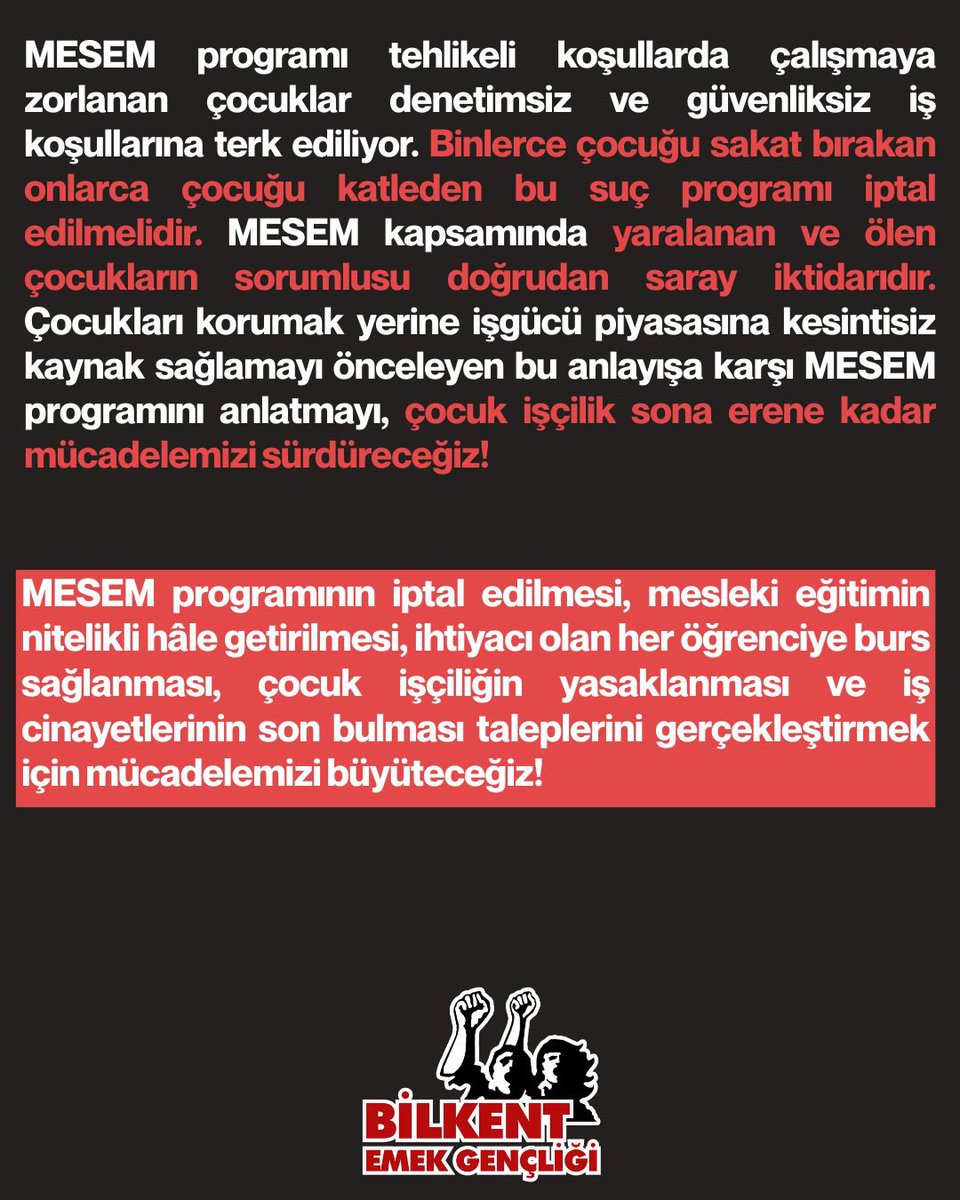 MESEM programı tehlikeli koşullarda çalışmaya zorlanan çocuklar denetimsiz ve güvenliksiz iş koşullarına terk ediliyor. Binlerce çocuğu sakat bırakan onlarca çocuğu katleden bu suç programı iptal edilmelidir. MESEM kapsamında yaralanan ve ölen çocukların sorumlusu doğrudan saray iktidarıdır. Çocukları korumak yerine işgücü piyasasına kesintisiz kaynak sağlamayı önceleyen bu anlayışa karşı MESEM programını anlatmayı, çocuk işçilik sona erene kadar mücadelemizi sürdüreceğiz!

MESEM programının iptal edilmesi, mesleki eğitimin nitelikli hâle getirilmesi, ihtiyacı olan her öğrenciye burs sağlanması, çocuk işçiliğin yasaklanması ve iş cinayetlerinin son bulması taleplerini gerçekleştirmek için mücadelemizi büyüteceğiz!

BİLKENT
EMEK GENÇLİĞİ